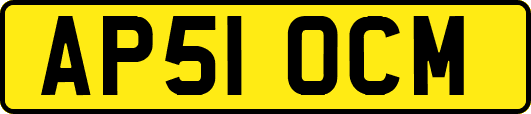 AP51 OCM